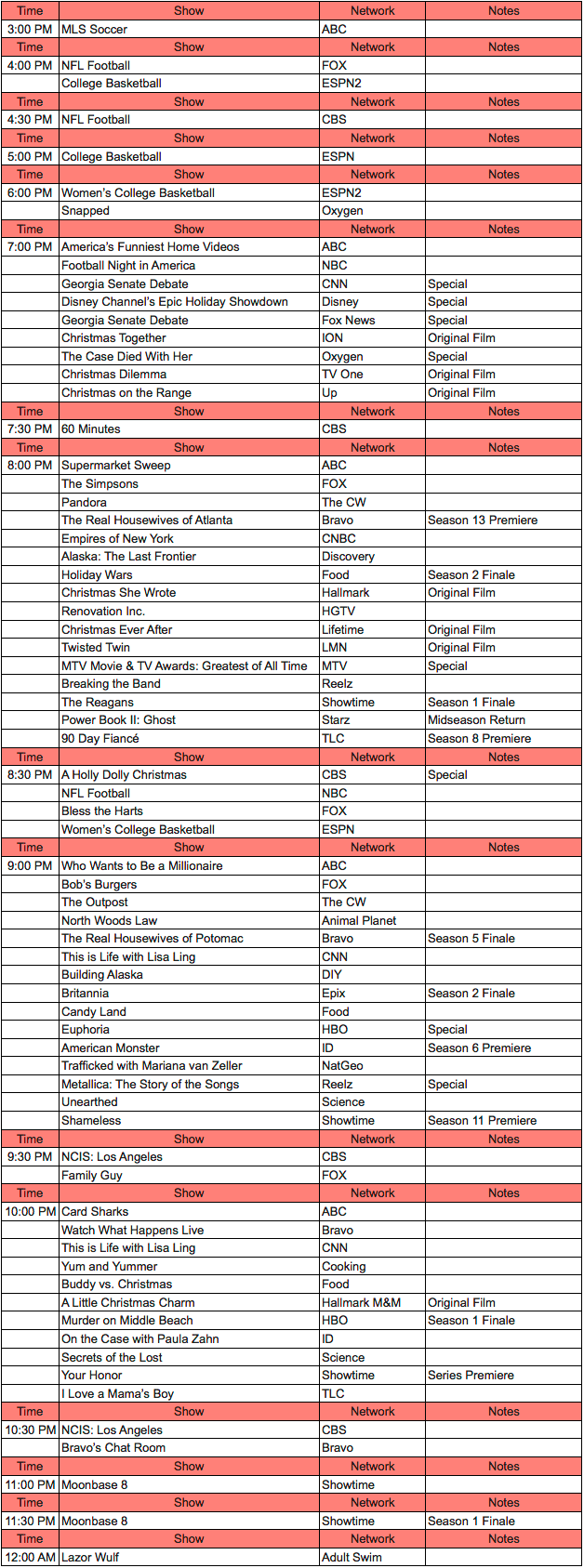 | Time | Show | Network | Notes |
|---|---|---|---|
| 3:00 PM | MLS Soccer | ABC | |
| Time | Show | Network | Notes |
| 4:00 PM | NFL Football | FOX | |
| | College Basketball | ESPN2 | |
| Time | Show | Network | Notes |
| 4:30 PM | NFL Football | CBS | |
| Time | Show | Network | Notes |
| 5:00 PM | College Basketball | ESPN | |
| Time | Show | Network | Notes |
| 6:00 PM | Women's College Basketball | ESPN2 | |
| | Snapped | Oxygen | |
| Time | Show | Network | Notes |
| 7:00 PM | America's Funniest Home Videos | ABC | |
| | Football Night in America | NBC | |
| | Georgia Senate Debate | CNN | Special |
| | Disney Channel's Epic Holiday Showdown | Disney | Special |
| | Georgia Senate Debate | Fox News | Special |
| | Christmas Together | ION | Original Film |
| | The Case Died With Her | Oxygen | Special |
| | Christmas Dilemma | TV One | Original Film |
| | Christmas on the Range | Up | Original Film |
| Time | Show | Network | Notes |
| 7:30 PM | 60 Minutes | CBS | |
| Time | Show | Network | Notes |
| 8:00 PM | Supermarket Sweep | ABC | |
| | The Simpsons | FOX | |
| | Pandora | The CW | |
| | The Real Housewives of Atlanta | Bravo | Season 13 Premiere |
| | Empires of New York | CNBC | |
| | Alaska: The Last Frontier | Discovery | |
| | Holiday Wars | Food | Season 2 Finale |
| | Christmas She Wrote | Hallmark | Original Film |
| | Renovation Inc. | HGTV | |
| | Christmas Ever After | Lifetime | Original Film |
| | Twisted Twin | LMN | Original Film |
| | MTV Movie & TV Awards: Greatest of All Time | MTV | Special |
| | Breaking the Band | Reelz | |
| | The Reagans | Showtime | Season 1 Finale |
| | Power Book II: Ghost | Starz | Midseason Return |
| | 90 Day Fiancé | TLC | Season 8 Premiere |
| Time | Show | Network | Notes |
| 8:30 PM | A Holly Dolly Christmas | CBS | Special |
| | NFL Football | NBC | |
| | Bless the Harts | FOX | |
| | Women's College Basketball | ESPN | |
| Time | Show | Network | Notes |
| 9:00 PM | Who Wants to Be a Millionaire | ABC | |
| | Bob's Burgers | FOX | |
| | The Outpost | The CW | |
| | North Woods Law | Animal Planet | |
| | The Real Housewives of Potomac | Bravo | Season 5 Finale |
| | This is Life with Lisa Ling | CNN | |
| | Building Alaska | DIY | |
| | Britannia | Epix | Season 2 Finale |
| | Candy Land | Food | |
| | Euphoria | HBO | Special |
| | American Monster | ID | Season 6 Premiere |
| | Trafficked with Mariana van Zeller | NatGeo | |
| | Metallica: The Story of the Songs | Reelz | Special |
| | Unearthed | Science | |
| | Shameless | Showtime | Season 11 Premiere |
| Time | Show | Network | Notes |
| 9:30 PM | NCIS: Los Angeles | CBS | |
| | Family Guy | FOX | |
| Time | Show | Network | Notes |
| 10:00 PM | Card Sharks | ABC | |
| | Watch What Happens Live | Bravo | |
| | This is Life with Lisa Ling | CNN | |
| | Yum and Yummer | Cooking | |
| | Buddy vs. Christmas | Food | |
| | A Little Christmas Charm | Hallmark M&M | Original Film |
| | Murder on Middle Beach | HBO | Season 1 Finale |
| | On the Case with Paula Zahn | ID | |
| | Secrets of the Lost | Science | |
| | Your Honor | Showtime | Series Premiere |
| | I Love a Mama's Boy | TLC | |
| Time | Show | Network | Notes |
| 10:30 PM | NCIS: Los Angeles | CBS | |
| | Bravo's Chat Room | Bravo | |
| Time | Show | Network | Notes |
| 11:00 PM | Moonbase 8 | Showtime | |
| Time | Show | Network | Notes |
| 11:30 PM | Moonbase 8 | Showtime | Season 1 Finale |
| Time | Show | Network | Notes |
| 12:00 AM | Lazor Wulf | Adult Swim | |